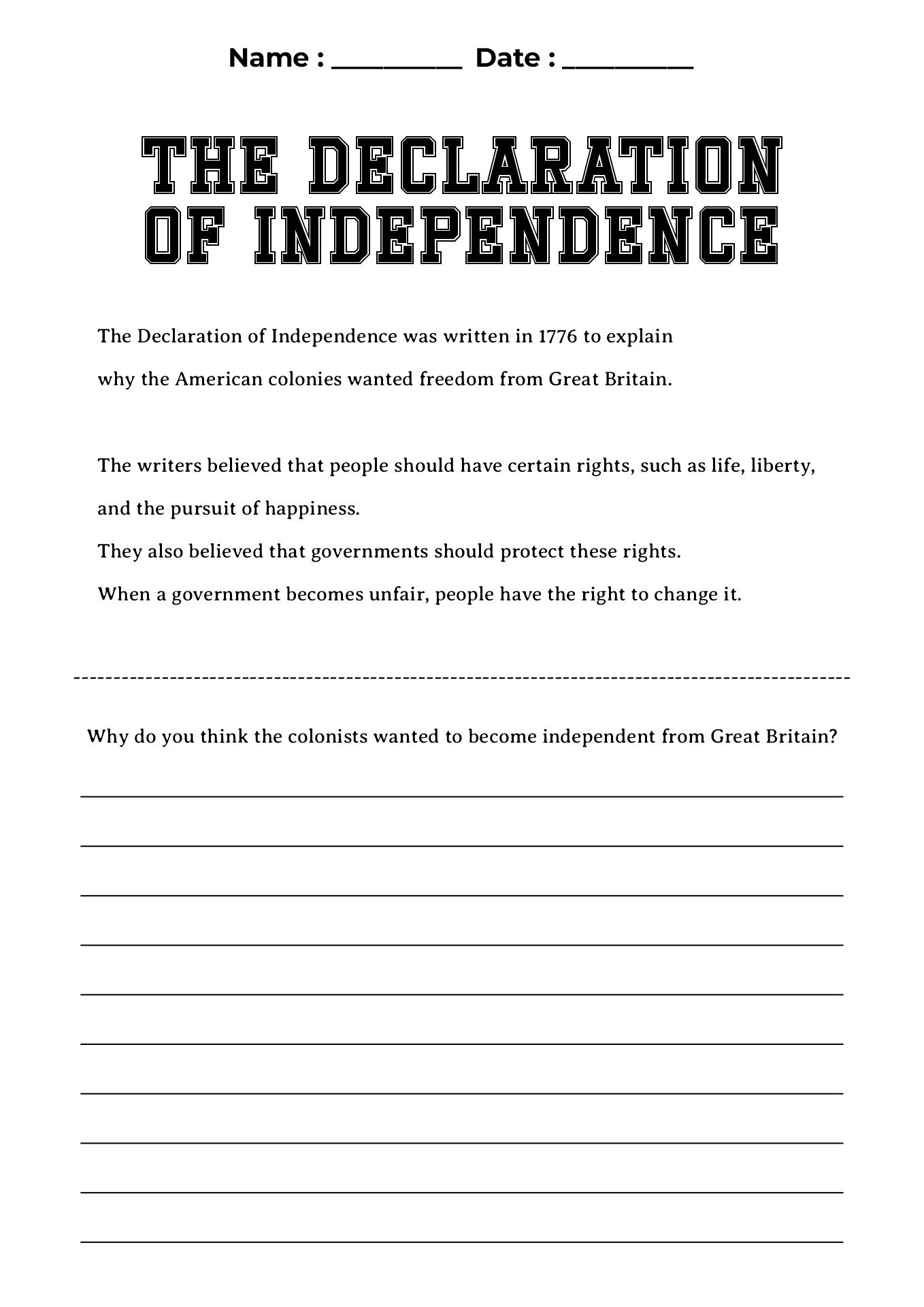 Name : ____ Date : ____

THE DECLARATION OF INDEPENDENCE

The Declaration of Independence was written in 1776 to explain why the American colonies wanted freedom from Great Britain.

The writers believed that people should have certain rights, such as life, liberty, and the pursuit of happiness.
They also believed that governments should protect these rights.
When a government becomes unfair, people have the right to change it.

Why do you think the colonists wanted to become independent from Great Britain?

____
____
____
____
____
____
____
____
____
____